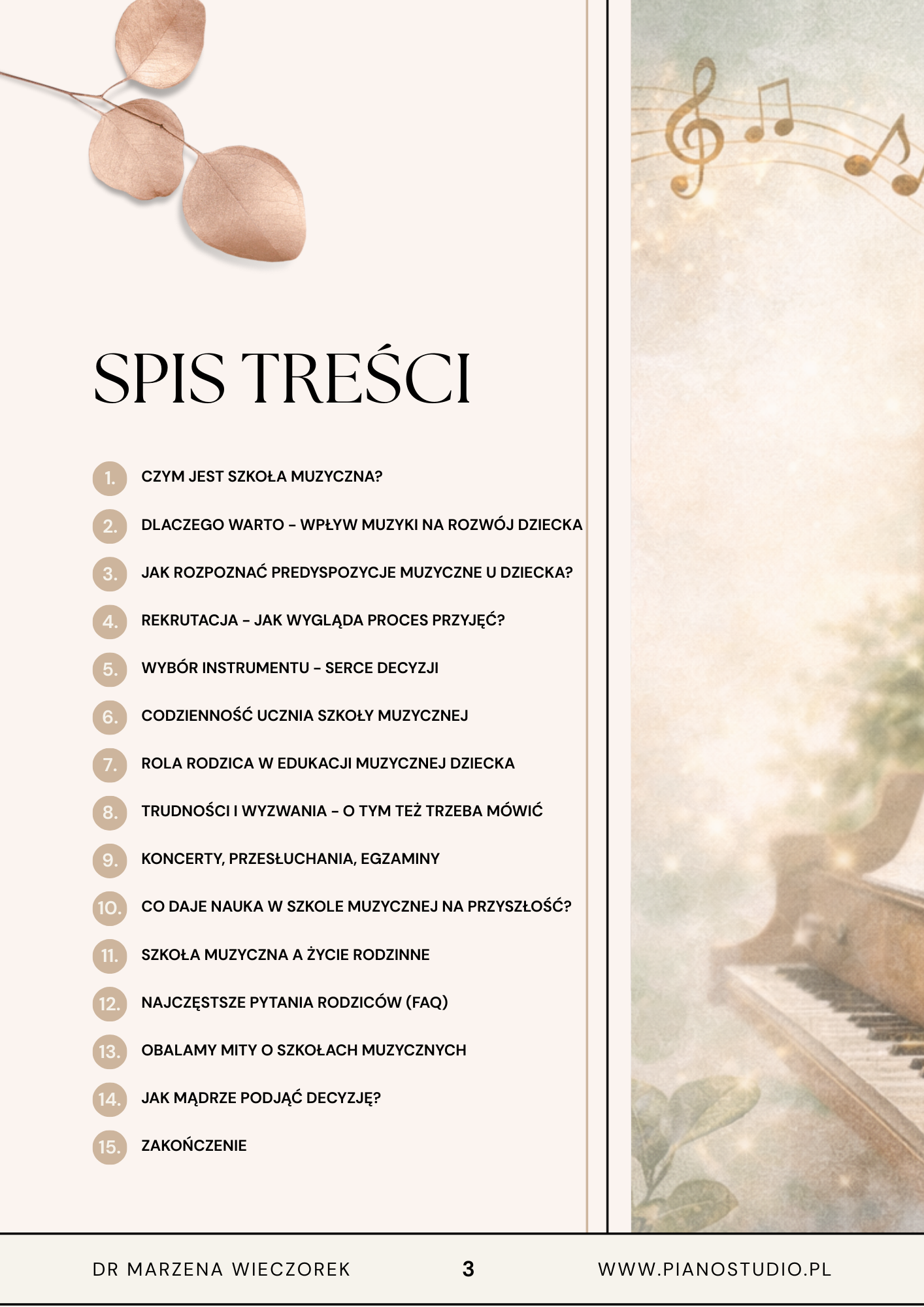 SPIS TREŚCI

1. CZYM JEST SZKOŁA MUZYCZNA?

2. DLACZEGO WARTO – WPŁYW MUZYKI NA ROZWÓJ DZIECKA

3. JAK ROZPOZNAĆ PREDYSPOZYCJE MUZYCZNE U DZIECKA?

4. REKRUTACJA – JAK WYGLĄDA PROCES PRZYJĘĆ?

5. WYBÓR INSTRUMENTU – SERCE DECYZJI

6. CODZIENNOŚĆ UCZNIA SZKOŁY MUZYCZNEJ

7. ROLA RODZICA W EDUKACJI MUZYCZNEJ DZIECKA

8. TRUDNOŚCI I WYZWANIA – O TYM TEŻ TRZEBA MÓWIĆ

9. KONCERTY, PRZESŁUCHANIA, EGZAMINY

10. CO DAJE NAUKA W SZKOLE MUZYCZNEJ NA PRZYSZŁOŚĆ?

11. SZKOŁA MUZYCZNA A ŻYCIE RODZINNE

12. NAJCZĘSTSZE PYTANIA RODZICÓW (FAQ)

13. OBALAMY MITY O SZKOŁACH MUZYCZNYCH

14. JAK MĄDRZE PODJĄĆ DECYZJĘ?

15. ZAKOŃCZENIE

DR MARZENA WIECZOREK 3 WWW.PIANOSTUDIO.PL